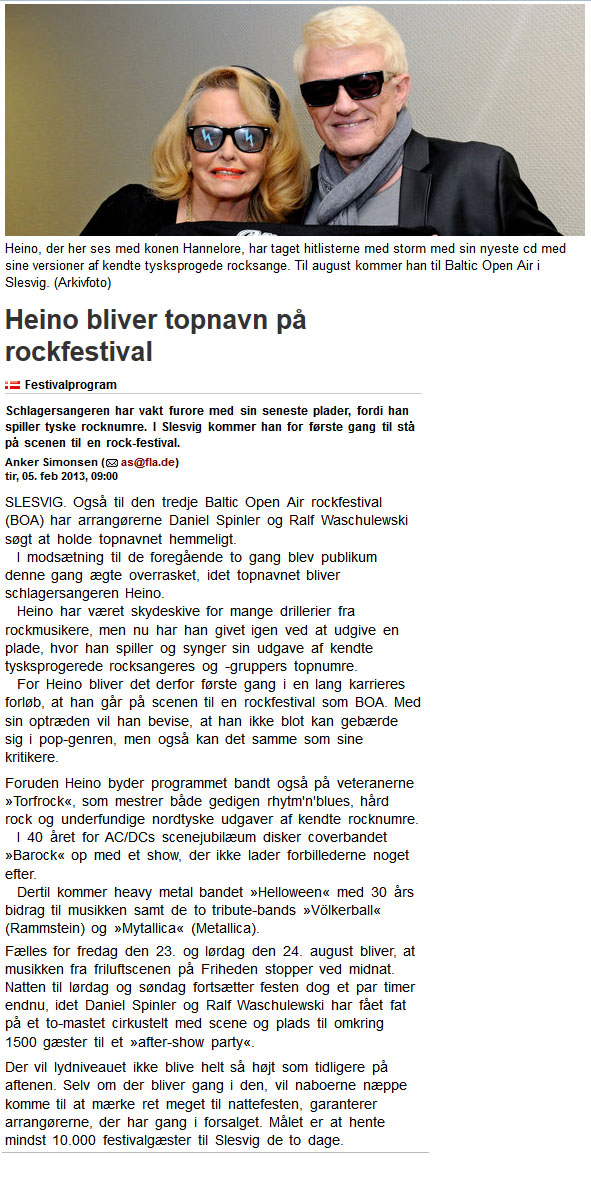 Heino, der her ses med konen Hannelore, har taget hitlisterne med storm med sin nyeste cd med sine versioner af kendte tysksprogede rocksange. Til august kommer han til Baltic Open Air i Slesvig. (Arkivfoto)

Heino bliver topnavn på rockfestival

Festivalprogram

Schlagersangeren har vakt furore med sin seneste plader, fordi han spiller tyske rocknumre. I Slesvig kommer han for første gang til stå på scenen til en rock-festival.

Anker Simonsen (as@fla.de)
tir, 05. feb 2013, 09:00

SLESVIG. Også til den tredje Baltic Open Air rockfestival (BOA) har arrangørerne Daniel Spinler og Ralf Waschulewski søgt at holde topnavnet hemmeligt.
I modsætning til de foregående to gang blev publikum denne gang ægte overrasket, idet topnavnet bliver schlagersangeren Heino.
Heino har været skydeskive for mange drillerier fra rockmusikere, men nu har han givet igen ved at udgive en plade, hvor han spiller og synger sin udgave af kendte tysksprogerede rocksangeres og -gruppers topnumre.
For Heino bliver det derfor første gang i en lang karrieres forløb, at han går på scenen til en rockfestival som BOA. Med sin optræden vil han bevise, at han ikke blot kan gebærde sig i pop-genren, men også kan det samme som sine kritikere.

Foruden Heino byder programmet bandt også på veteranerne »Torfrock«, som mestrer både gedigen rhytm'n'blues, hård rock og underfundige nordtyske udgaver af kendte rocknumre.
I 40 året for AC/DCs scenejubilæum disker coverbandet »Barock« op med et show, der ikke lader forbillederne noget efter.
Dertil kommer heavy metal bandet »Helloween« med 30 års bidrag til musikken samt de to tribute-bands »Völkerball« (Rammstein) og »Mytallica« (Metallica).

Fælles for fredag den 23. og lørdag den 24. august bliver, at musikken fra friluftscenen på Friheden stopper ved midnat. Natten til lørdag og søndag fortsætter festen dog et par timer endnu, idet Daniel Spinler og Ralf Waschulewski har fået fat på et to-mastet cirkustelt med scene og plads til omkring 1500 gæster til et »after-show party«.

Der vil lydniveauet ikke blive helt så højt som tidligere på aftenen. Selv om der bliver gang i den, vil naboerne næppe komme til at mærke ret meget til nattefesten, garanterer arrangørerne, der har gang i forsalget. Målet er at hente mindst 10.000 festivalgæster til Slesvig de to dage.